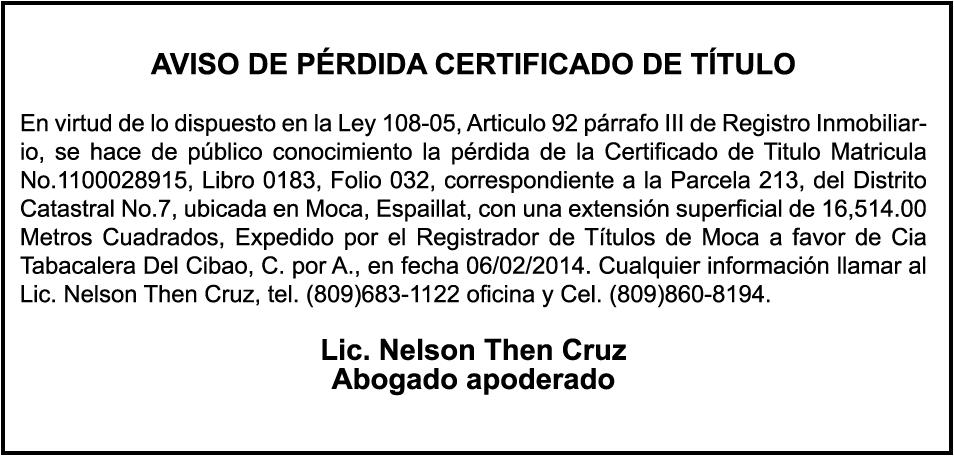 AVISO DE PÉRDIDA CERTIFICADO DE TÍTULO

En virtud de lo dispuesto en la Ley 108-05, Articulo 92 párrafo III de Registro Inmobiliario, se hace de público conocimiento la pérdida de la Certificado de Titulo Matricula No.1100028915, Libro 0183, Folio 032, correspondiente a la Parcela 213, del Distrito Catastral No.7, ubicada en Moca, Espaillat, con una extensión superficial de 16,514.00 Metros Cuadrados, Expedido por el Registrador de Títulos de Moca a favor de Cia Tabacalera Del Cibao, C. por A., en fecha 06/02/2014. Cualquier información llamar al Lic. Nelson Then Cruz, tel. (809)683-1122 oficina y Cel. (809)860-8194.

Lic. Nelson Then Cruz
Abogado apoderado